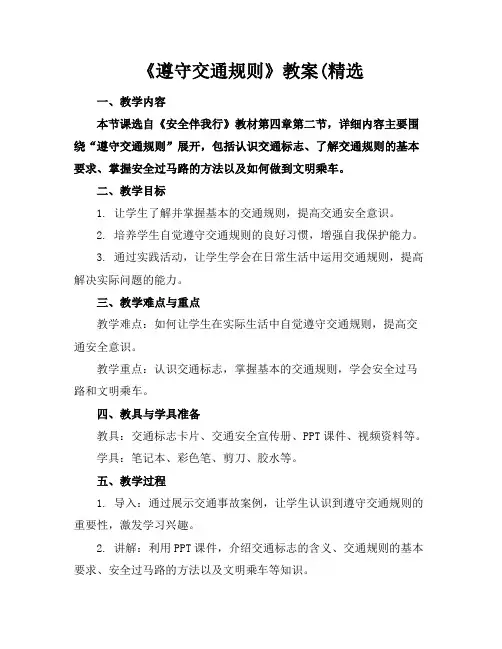 《遵守交通规则》教案(精选

一、教学内容

本节课选自《安全伴我行》教材第四章第二节，详细内容主要围绕“遵守交通规则”展开，包括认识交通标志、了解交通规则的基本要求、掌握安全过马路的方法以及如何做到文明乘车。

二、教学目标

1. 让学生了解并掌握基本的交通规则，提高交通安全意识。

2. 培养学生自觉遵守交通规则的良好习惯，增强自我保护能力。

3. 通过实践活动，让学生学会在日常生活中运用交通规则，提高解决实际问题的能力。

三、教学难点与重点

教学难点：如何让学生在实际生活中自觉遵守交通规则，提高交通安全意识。

教学重点：认识交通标志，掌握基本的交通规则，学会安全过马路和文明乘车。

四、教具与学具准备

教具：交通标志卡片、交通安全宣传册、PPT课件、视频资料等。

学具：笔记本、彩色笔、剪刀、胶水等。

五、教学过程

1. 导入：通过展示交通事故案例，让学生认识到遵守交通规则的重要性，激发学习兴趣。

2. 讲解：利用PPT课件，介绍交通标志的含义、交通规则的基本要求、安全过马路的方法以及文明乘车等知识。